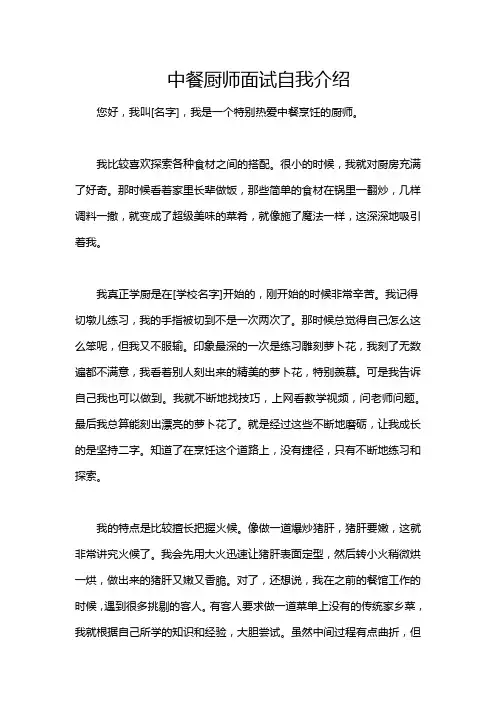 中餐厨师面试自我介绍

您好，我叫[名字]，我是一个特别热爱中餐烹饪的厨师。

我比较喜欢探索各种食材之间的搭配。很小的时候，我就对厨房充满了好奇。那时候看着家里长辈做饭，那些简单的食材在锅里一翻炒，几样调料一撒，就变成了超级美味的菜肴，就像施了魔法一样，这深深地吸引着我。

我真正学厨是在[学校名字]开始的，刚开始的时候非常辛苦。我记得切墩儿练习，我的手指被切到不是一次两次了。那时候总觉得自己怎么这么笨呢，但我又不服输。印象最深的一次是练习雕刻萝卜花，我刻了无数遍都不满意，我看着别人刻出来的精美的萝卜花，特别羡慕。可是我告诉自己我也可以做到。我就不断地找技巧，上网看教学视频，问老师问题。最后我总算能刻出漂亮的萝卜花了。就是经过这些不断地磨砺，让我成长的是坚持二字。知道了在烹饪这个道路上，没有捷径，只有不断地练习和探索。

我的特点是比较擅长把握火候。像做一道爆炒猪肝，猪肝要嫩，这就非常讲究火候了。我会先用大火迅速让猪肝表面定型，然后转小火稍微烘一烘，做出来的猪肝又嫩又香脆。对了，还想说，我在之前的餐馆工作的时候，遇到很多挑剔的客人。有客人要求做一道菜单上没有的传统家乡菜，我就根据自己所学的知识和经验，大胆尝试。虽然中间过程有点曲折，但